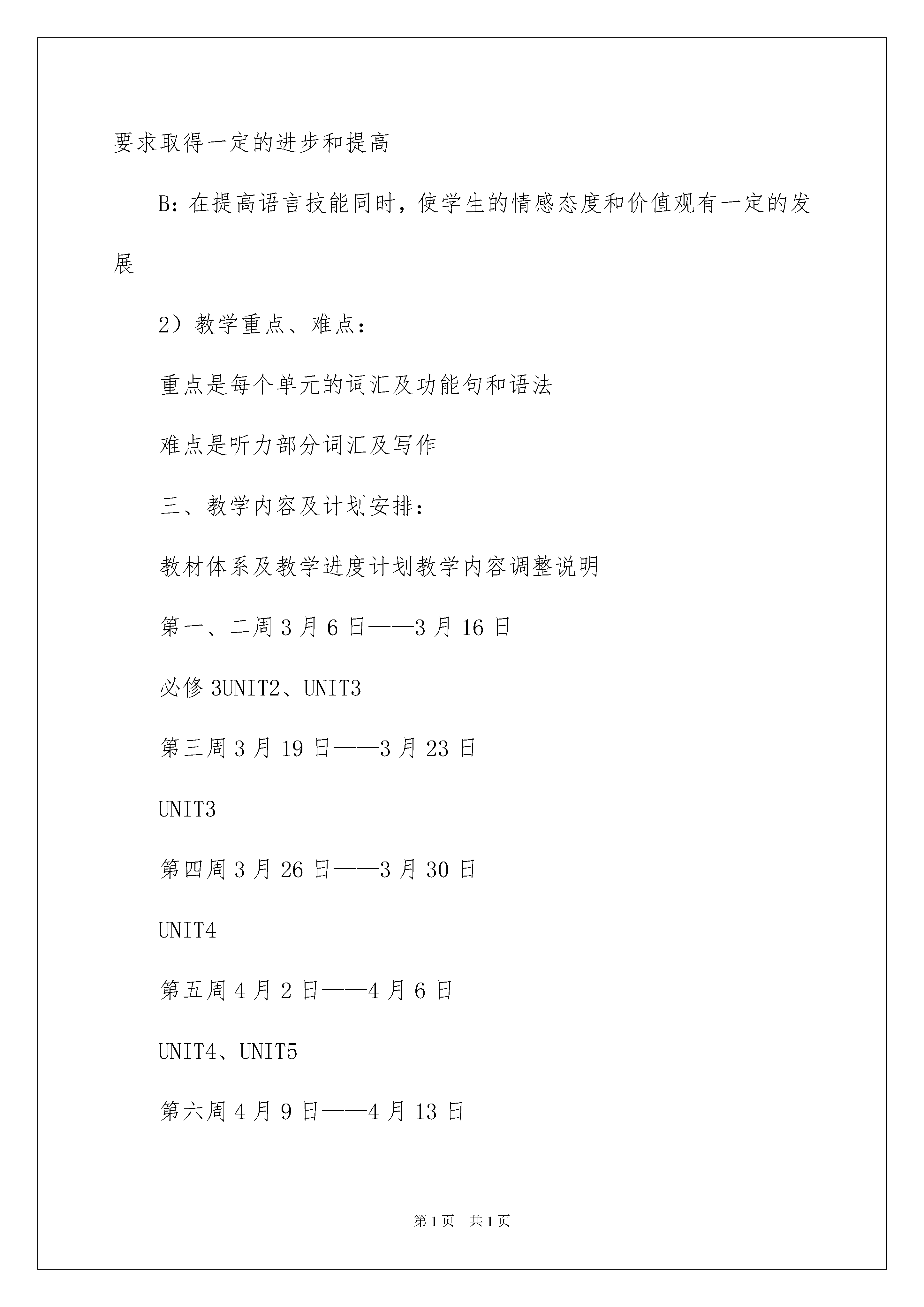 要求取得一定的进步和提高

B：在提高语言技能同时，使学生的情感态度和价值观有一定的发展

2）教学重点、难点：

重点是每个单元的词汇及功能句和语法

难点是听力部分词汇及写作

三、教学内容及计划安排：

教材体系及教学进度计划教学内容调整说明

第一、二周 3 月 6 日——3 月 16 日

必修 3UNIT2、UNIT3

第三周 3 月 19 日——3 月 23 日

UNIT3

第四周 3 月 26 日——3 月 30 日

UNIT4

第五周 4 月 2 日——4 月 6 日

UNIT4、UNIT5

第六周 4 月 9 日——4 月 13 日

第 1 页　共 1 页